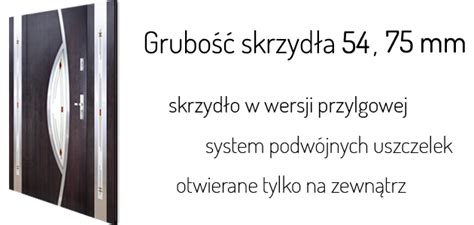 Grubość skrzydła 54, 75 mm

skrzydło w wersji przylgowej

system podwójnych uszczelek

otwierane tylko na zewnątrz